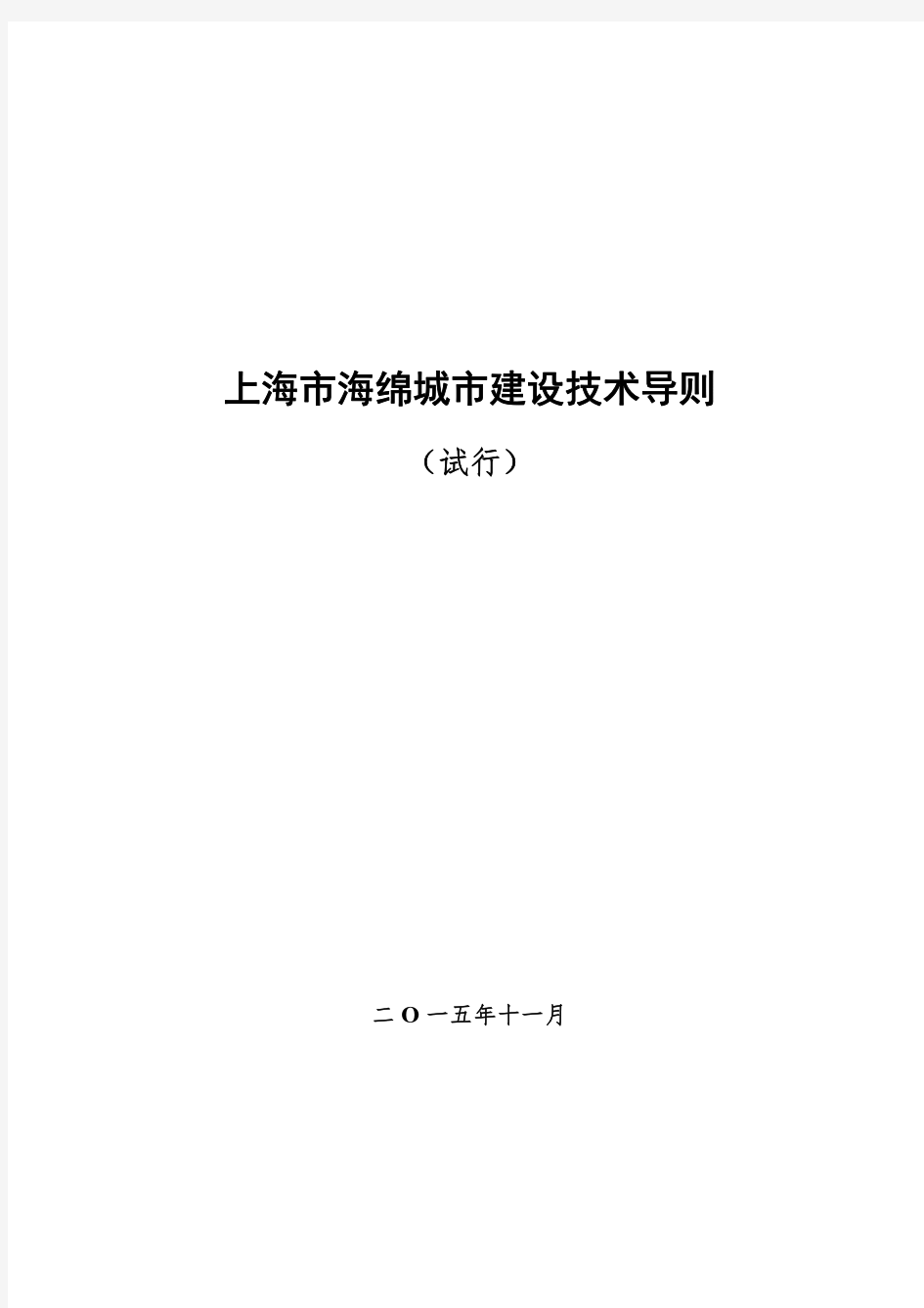 上海市海绵城市建设技术导则

（试行）

二O一五年十一月